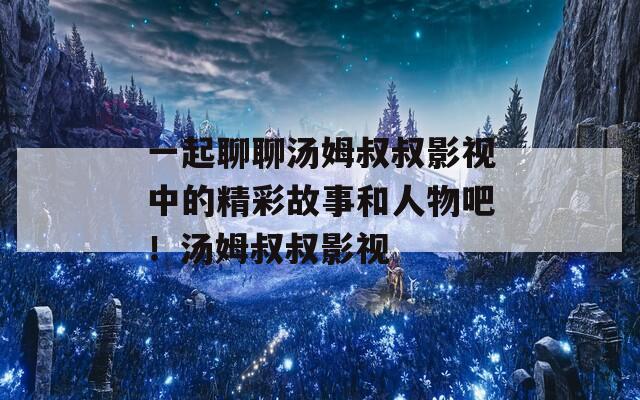 一起聊聊汤姆叔叔影视中的精彩故事和人物吧！汤姆叔叔影视